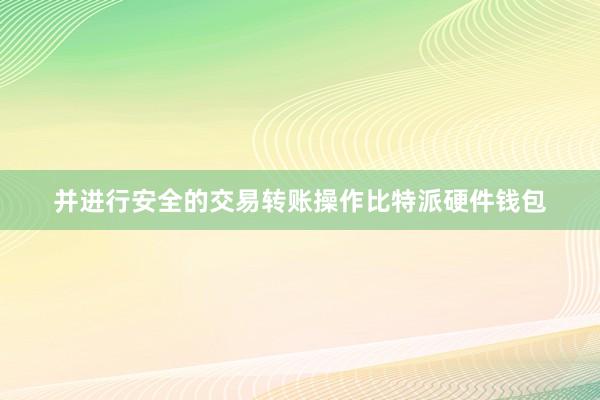 并进行安全的交易转账操作比特派硬件钱包